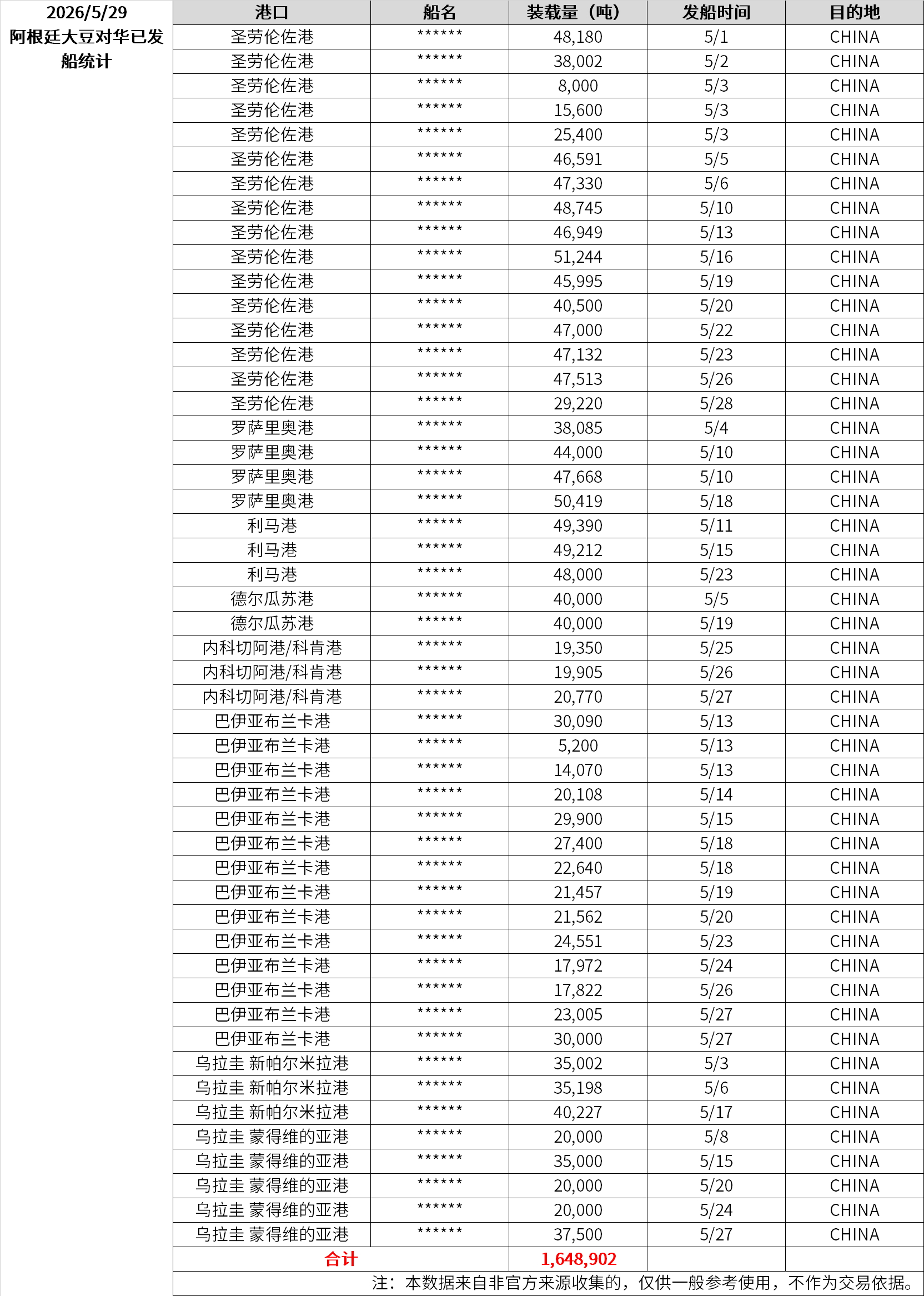 2026/5/29
阿根廷大豆对华已发船统计

| 港口 | 船名 | 装载量（吨） | 发船时间 | 目的地 |
|---|---|---|---|---|
| 圣劳伦佐港 | ****** | 48,180 | 5/1 | CHINA |
| 圣劳伦佐港 | ****** | 38,002 | 5/2 | CHINA |
| 圣劳伦佐港 | ****** | 8,000 | 5/3 | CHINA |
| 圣劳伦佐港 | ****** | 15,600 | 5/3 | CHINA |
| 圣劳伦佐港 | ****** | 25,400 | 5/3 | CHINA |
| 圣劳伦佐港 | ****** | 46,591 | 5/5 | CHINA |
| 圣劳伦佐港 | ****** | 47,330 | 5/6 | CHINA |
| 圣劳伦佐港 | ****** | 48,745 | 5/10 | CHINA |
| 圣劳伦佐港 | ****** | 46,949 | 5/13 | CHINA |
| 圣劳伦佐港 | ****** | 51,244 | 5/16 | CHINA |
| 圣劳伦佐港 | ****** | 45,995 | 5/19 | CHINA |
| 圣劳伦佐港 | ****** | 40,500 | 5/20 | CHINA |
| 圣劳伦佐港 | ****** | 47,000 | 5/22 | CHINA |
| 圣劳伦佐港 | ****** | 47,132 | 5/23 | CHINA |
| 圣劳伦佐港 | ****** | 47,513 | 5/26 | CHINA |
| 圣劳伦佐港 | ****** | 29,220 | 5/28 | CHINA |
| 罗萨里奥港 | ****** | 38,085 | 5/4 | CHINA |
| 罗萨里奥港 | ****** | 44,000 | 5/10 | CHINA |
| 罗萨里奥港 | ****** | 47,668 | 5/10 | CHINA |
| 罗萨里奥港 | ****** | 50,419 | 5/18 | CHINA |
| 利马港 | ****** | 49,390 | 5/11 | CHINA |
| 利马港 | ****** | 49,212 | 5/15 | CHINA |
| 利马港 | ****** | 48,000 | 5/23 | CHINA |
| 德尔瓜苏港 | ****** | 40,000 | 5/5 | CHINA |
| 德尔瓜苏港 | ****** | 40,000 | 5/19 | CHINA |
| 内科切阿港/科肯港 | ****** | 19,350 | 5/25 | CHINA |
| 内科切阿港/科肯港 | ****** | 19,905 | 5/26 | CHINA |
| 内科切阿港/科肯港 | ****** | 20,770 | 5/27 | CHINA |
| 巴伊亚布兰卡港 | ****** | 30,090 | 5/13 | CHINA |
| 巴伊亚布兰卡港 | ****** | 5,200 | 5/13 | CHINA |
| 巴伊亚布兰卡港 | ****** | 14,070 | 5/13 | CHINA |
| 巴伊亚布兰卡港 | ****** | 20,108 | 5/14 | CHINA |
| 巴伊亚布兰卡港 | ****** | 29,900 | 5/15 | CHINA |
| 巴伊亚布兰卡港 | ****** | 27,400 | 5/18 | CHINA |
| 巴伊亚布兰卡港 | ****** | 22,640 | 5/18 | CHINA |
| 巴伊亚布兰卡港 | ****** | 21,457 | 5/19 | CHINA |
| 巴伊亚布兰卡港 | ****** | 21,562 | 5/20 | CHINA |
| 巴伊亚布兰卡港 | ****** | 24,551 | 5/23 | CHINA |
| 巴伊亚布兰卡港 | ****** | 17,972 | 5/24 | CHINA |
| 巴伊亚布兰卡港 | ****** | 17,822 | 5/26 | CHINA |
| 巴伊亚布兰卡港 | ****** | 23,005 | 5/27 | CHINA |
| 巴伊亚布兰卡港 | ****** | 30,000 | 5/27 | CHINA |
| 乌拉圭 新帕尔米拉港 | ****** | 35,002 | 5/3 | CHINA |
| 乌拉圭 新帕尔米拉港 | ****** | 35,198 | 5/6 | CHINA |
| 乌拉圭 新帕尔米拉港 | ****** | 40,227 | 5/17 | CHINA |
| 乌拉圭 蒙得维的亚港 | ****** | 20,000 | 5/8 | CHINA |
| 乌拉圭 蒙得维的亚港 | ****** | 35,000 | 5/15 | CHINA |
| 乌拉圭 蒙得维的亚港 | ****** | 20,000 | 5/20 | CHINA |
| 乌拉圭 蒙得维的亚港 | ****** | 20,000 | 5/24 | CHINA |
| 乌拉圭 蒙得维的亚港 | ****** | 37,500 | 5/27 | CHINA |
| 合计 | | 1,648,902 | | |

注：本数据来自非官方来源收集的，仅供一般参考使用，不作为交易依据。